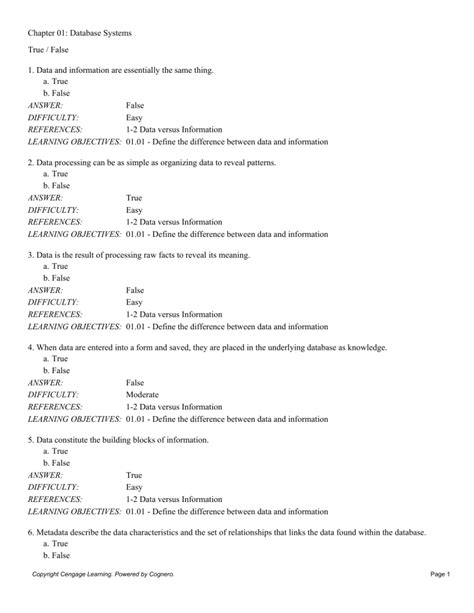 Chapter 01: Database Systems

True / False

1. Data and information are essentially the same thing.
a. True
b. False
ANSWER: False
DIFFICULTY: Easy
REFERENCES: 1-2 Data versus Information
LEARNING OBJECTIVES: 01.01 - Define the difference between data and information

2. Data processing can be as simple as organizing data to reveal patterns.
a. True
b. False
ANSWER: True
DIFFICULTY: Easy
REFERENCES: 1-2 Data versus Information
LEARNING OBJECTIVES: 01.01 - Define the difference between data and information

3. Data is the result of processing raw facts to reveal its meaning.
a. True
b. False
ANSWER: False
DIFFICULTY: Easy
REFERENCES: 1-2 Data versus Information
LEARNING OBJECTIVES: 01.01 - Define the difference between data and information

4. When data are entered into a form and saved, they are placed in the underlying database as knowledge.
a. True
b. False
ANSWER: False
DIFFICULTY: Moderate
REFERENCES: 1-2 Data versus Information
LEARNING OBJECTIVES: 01.01 - Define the difference between data and information

5. Data constitute the building blocks of information.
a. True
b. False
ANSWER: True
DIFFICULTY: Easy
REFERENCES: 1-2 Data versus Information
LEARNING OBJECTIVES: 01.01 - Define the difference between data and information

6. Metadata describe the data characteristics and the set of relationships that links the data found within the database.
a. True
b. False

Copyright Cengage Learning. Powered by Cognero. Page 1